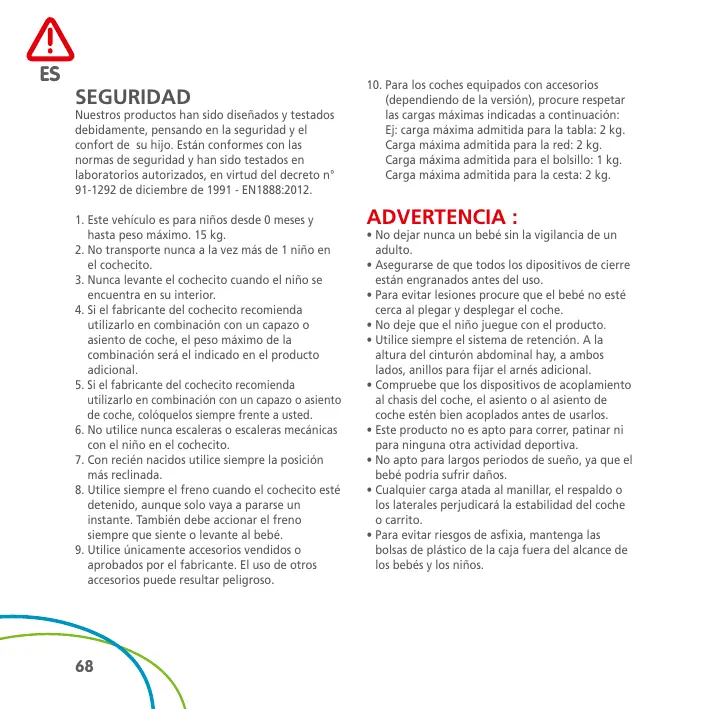 ES

SEGURIDAD

Nuestros productos han sido diseñados y testados debidamente, pensando en la seguridad y el confort de su hijo. Están conformes con las normas de seguridad y han sido testados en laboratorios autorizados, en virtud del decreto n° 91-1292 de diciembre de 1991 - EN1888:2012.

1. Este vehículo es para niños desde 0 meses y hasta peso máximo. 15 kg.
2. No transporte nunca a la vez más de 1 niño en el cochecito.
3. Nunca levante el cochecito cuando el niño se encuentra en su interior.
4. Si el fabricante del cochecito recomienda utilizarlo en combinación con un capazo o asiento de coche, el peso máximo de la combinación será el indicado en el producto adicional.
5. Si el fabricante del cochecito recomienda utilizarlo en combinación con un capazo o asiento de coche, colóquelos siempre frente a usted.
6. No utilice nunca escaleras o escaleras mecánicas con el niño en el cochecito.
7. Con recién nacidos utilice siempre la posición más reclinada.
8. Utilice siempre el freno cuando el cochecito esté detenido, aunque solo vaya a pararse un instante. También debe accionar el freno siempre que siente o levante al bebé.
9. Utilice únicamente accesorios vendidos o aprobados por el fabricante. El uso de otros accesorios puede resultar peligroso.
10. Para los coches equipados con accesorios (dependiendo de la versión), procure respetar las cargas máximas indicadas a continuación: Ej: carga máxima admitida para la tabla: 2 kg. Carga máxima admitida para la red: 2 kg. Carga máxima admitida para el bolsillo: 1 kg. Carga máxima admitida para la cesta: 2 kg.

ADVERTENCIA :
• No dejar nunca un bebé sin la vigilancia de un adulto.
• Asegurarse de que todos los dipositivos de cierre están engranados antes del uso.
• Para evitar lesiones procure que el bebé no esté cerca al plegar y desplegar el coche.
• No deje que el niño juegue con el producto.
• Utilice siempre el sistema de retención. A la altura del cinturón abdominal hay, a ambos lados, anillos para fijar el arnés adicional.
• Compruebe que los dispositivos de acoplamiento al chasis del coche, el asiento o al asiento de coche estén bien acoplados antes de usarlos.
• Este producto no es apto para correr, patinar ni para ninguna otra actividad deportiva.
• No apto para largos periodos de sueño, ya que el bebé podría sufrir daños.
• Cualquier carga atada al manillar, el respaldo o los laterales perjudicará la estabilidad del coche o carrito.
• Para evitar riesgos de asfixia, mantenga las bolsas de plástico de la caja fuera del alcance de los bebés y los niños.

68